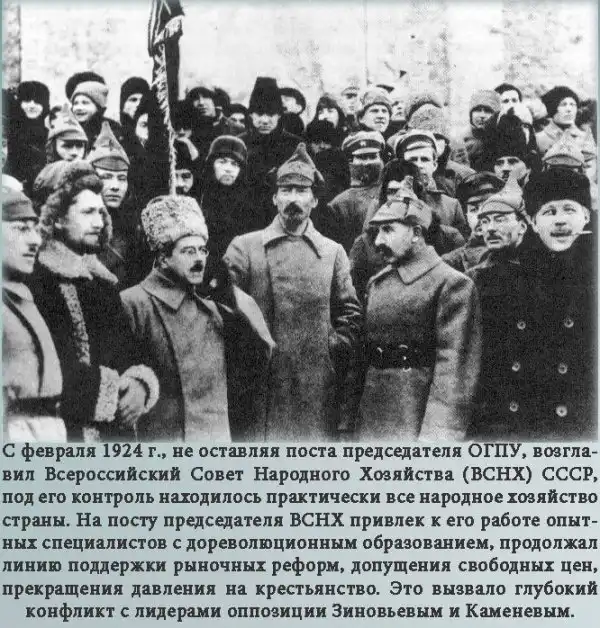 С февраля 1924 г., не оставляя поста председателя ОГПУ, возглавил Всероссийский Совет Народного Хозяйства (ВСНХ) СССР, под его контроль находилось практически все народное хозяйство страны. На посту председателя ВСНХ привлек к его работе опытных специалистов с дореволюционным образованием, продолжал линию поддержки рыночных реформ, допущения свободных цен, прекращения давления на крестьянство. Это вызвало глубокий конфликт с лидерами оппозиции Зиновьевым и Каменевым.